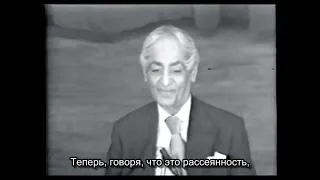 Теперь, говоря, что это рассеянность,